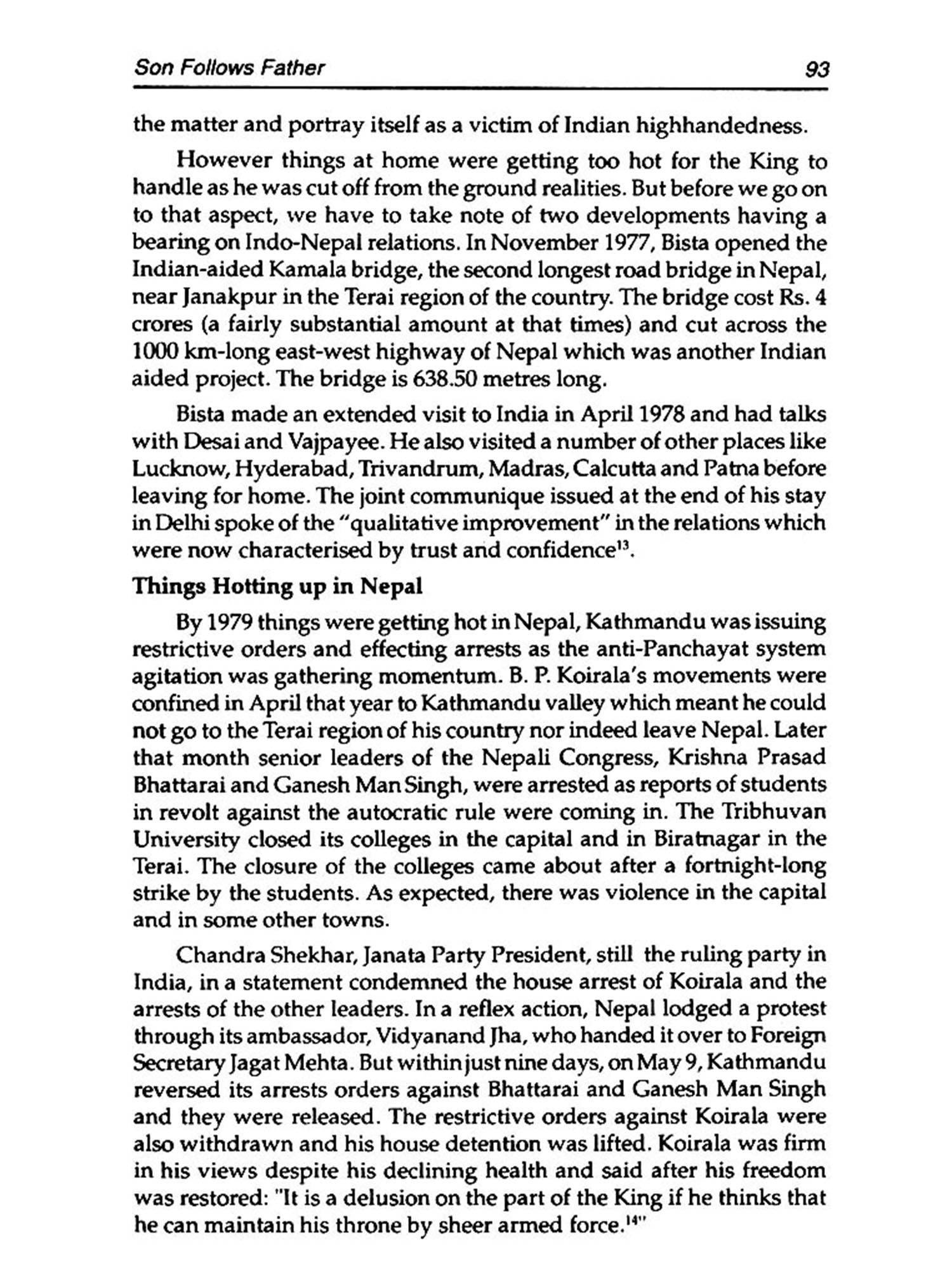 Son Follows Father 93

the matter and portray itself as a victim of Indian highhandedness.

However things at home were getting too hot for the King to handle as he was cut off from the ground realities. But before we go on to that aspect, we have to take note of two developments having a bearing on Indo-Nepal relations. In November 1977, Bista opened the Indian-aided Kamala bridge, the second longest road bridge in Nepal, near Janakpur in the Terai region of the country. The bridge cost Rs. 4 crores (a fairly substantial amount at that times) and cut across the 1000 km-long east-west highway of Nepal which was another Indian aided project. The bridge is 638.50 metres long.

Bista made an extended visit to India in April 1978 and had talks with Desai and Vajpayee. He also visited a number of other places like Lucknow, Hyderabad, Trivandrum, Madras, Calcutta and Patna before leaving for home. The joint communique issued at the end of his stay in Delhi spoke of the "qualitative improvement" in the relations which were now characterised by trust and confidence$^{13}$.

Things Hotting up in Nepal

By 1979 things were getting hot in Nepal, Kathmandu was issuing restrictive orders and effecting arrests as the anti-Panchayat system agitation was gathering momentum. B. P. Koirala's movements were confined in April that year to Kathmandu valley which meant he could not go to the Terai region of his country nor indeed leave Nepal. Later that month senior leaders of the Nepali Congress, Krishna Prasad Bhattarai and Ganesh Man Singh, were arrested as reports of students in revolt against the autocratic rule were coming in. The Tribhuvan University closed its colleges in the capital and in Biratnagar in the Terai. The closure of the colleges came about after a fortnight-long strike by the students. As expected, there was violence in the capital and in some other towns.

Chandra Shekhar, Janata Party President, still the ruling party in India, in a statement condemned the house arrest of Koirala and the arrests of the other leaders. In a reflex action, Nepal lodged a protest through its ambassador, Vidyanand Jha, who handed it over to Foreign Secretary Jagat Mehta. But within just nine days, on May 9, Kathmandu reversed its arrests orders against Bhattarai and Ganesh Man Singh and they were released. The restrictive orders against Koirala were also withdrawn and his house detention was lifted. Koirala was firm in his views despite his declining health and said after his freedom was restored: "It is a delusion on the part of the King if he thinks that he can maintain his throne by sheer armed force.$^{14}$"